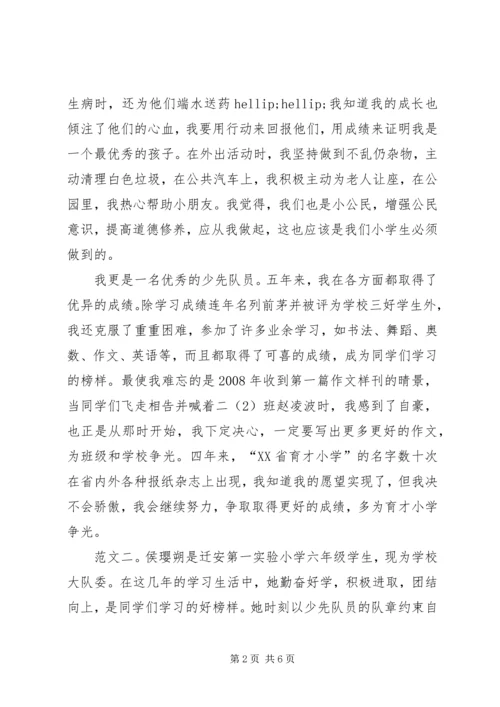 生病时，还为他们端水送药 hellip;hellip;我知道我的成长也倾注了他们的心血，我要用行动来回报他们，用成绩来证明我是一个最优秀的孩子。在外出活动时，我坚持做到不乱仍杂物，主动清理白色垃圾，在公共汽车上，我积极主动为老人让座，在公园里，我热心帮助小朋友。我觉得，我们也是小公民，增强公民意识，提高道德修养，应从我做起，这也应该是我们小学生必须做到的。

我更是一名优秀的少先队员。五年来，我在各方面都取得了优异的成绩。除学习成绩连年名列前茅并被评为学校三好学生外，我还克服了重重困难，参加了许多业余学习，如书法、舞蹈、奥数、作文、英语等，而且都取得了可喜的成绩，成为同学们学习的榜样。最使我难忘的是 2008 年收到第一篇作文样刊的晴景，当同学们飞走相告并喊着二（2）班赵凌波时，我感到了自豪，也正是从那时开始，我下定决心，一定要写出更多更好的作文，为班级和学校争光。四年来，“XX 省育才小学”的名字数十次在省内外各种报纸杂志上出现，我知道我的愿望实现了，但我决不会骄傲，我会继续努力，争取取得更好的成绩，多为育才小学争光。

范文二。侯璎朔是迁安第一实验小学六年级学生，现为学校大队委。在这几年的学习生活中，她勤奋好学，积极进取，团结向上，是同学们学习的好榜样。她时刻以少先队员的队章约束自

第 2 页 共 6 页